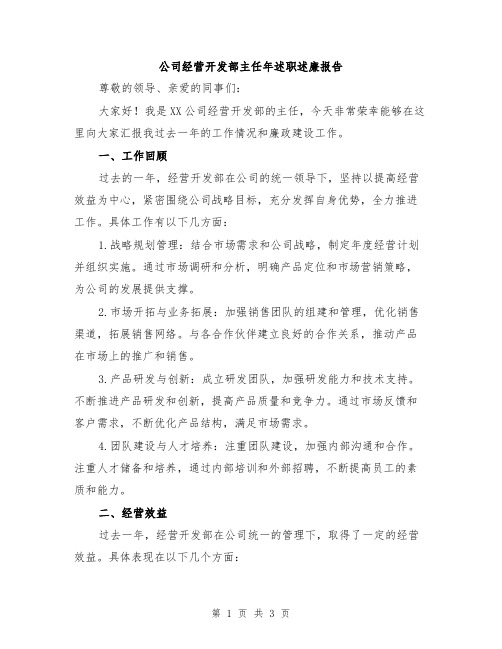 公司经营开发部主任年述职述廉报告

尊敬的领导、亲爱的同事们：

大家好！我是XX公司经营开发部的主任，今天非常荣幸能够在这里向大家汇报我过去一年的工作情况和廉政建设工作。

一、工作回顾

过去的一年，经营开发部在公司的统一领导下，坚持以提高经营效益为中心，紧密围绕公司战略目标，充分发挥自身优势，全力推进工作。具体工作有以下几方面：

1.战略规划管理：结合市场需求和公司战略，制定年度经营计划并组织实施。通过市场调研和分析，明确产品定位和市场营销策略，为公司的发展提供支撑。

2.市场开拓与业务拓展：加强销售团队的组建和管理，优化销售渠道，拓展销售网络。与各合作伙伴建立良好的合作关系，推动产品在市场上的推广和销售。

3.产品研发与创新：成立研发团队，加强研发能力和技术支持。不断推进产品研发和创新，提高产品质量和竞争力。通过市场反馈和客户需求，不断优化产品结构，满足市场需求。

4.团队建设与人才培养：注重团队建设，加强内部沟通和合作。注重人才储备和培养，通过内部培训和外部招聘，不断提高员工的素质和能力。

二、经营效益

过去一年，经营开发部在公司统一的管理下，取得了一定的经营效益。具体表现在以下几个方面：

第 1 页 共 3 页